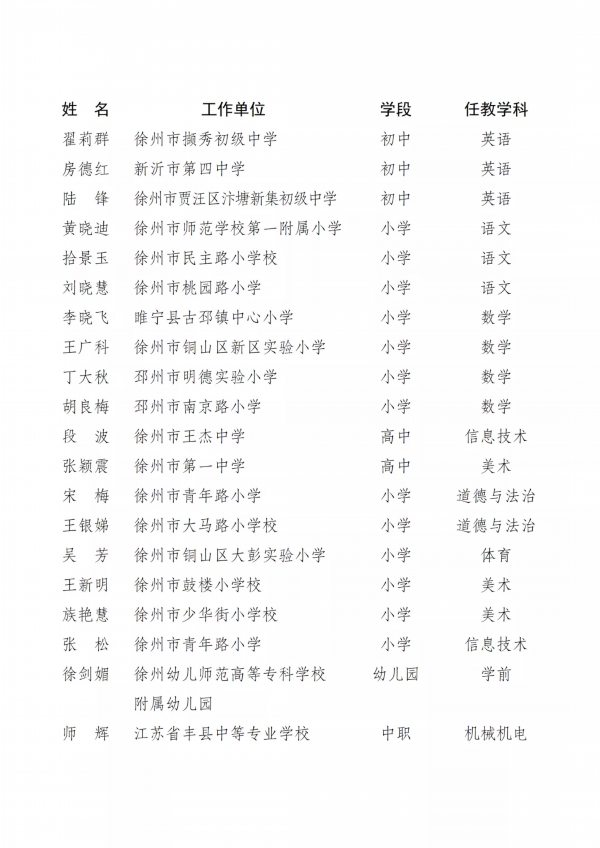 | 姓 名 | 工作单位 | 学段 | 任教学科 |
|---|---|---|---|
| 翟莉群 | 徐州市撷秀初级中学 | 初中 | 英语 |
| 房德红 | 新沂市第四中学 | 初中 | 英语 |
| 陆 锋 | 徐州市贾汪区汴塘新集初级中学 | 初中 | 英语 |
| 黄晓迪 | 徐州市师范学校第一附属小学 | 小学 | 语文 |
| 拾景玉 | 徐州市民主路小学校 | 小学 | 语文 |
| 刘晓慧 | 徐州市桃园路小学 | 小学 | 语文 |
| 李晓飞 | 睢宁县古邳镇中心小学 | 小学 | 数学 |
| 王广科 | 徐州市铜山区新区实验小学 | 小学 | 数学 |
| 丁大秋 | 邳州市明德实验小学 | 小学 | 数学 |
| 胡良梅 | 邳州市南京路小学 | 小学 | 数学 |
| 段 波 | 徐州市王杰中学 | 高中 | 信息技术 |
| 张颖震 | 徐州市第一中学 | 高中 | 美术 |
| 宋 梅 | 徐州市青年路小学 | 小学 | 道德与法治 |
| 王银娣 | 徐州市大马路小学校 | 小学 | 道德与法治 |
| 吴 芳 | 徐州市铜山区大彭实验小学 | 小学 | 体育 |
| 王新明 | 徐州市鼓楼小学校 | 小学 | 美术 |
| 族艳慧 | 徐州市少华街小学校 | 小学 | 美术 |
| 张 松 | 徐州市青年路小学 | 小学 | 信息技术 |
| 徐剑媚 | 徐州幼儿师范高等专科学校附属幼儿园 | 幼儿园 | 学前 |
| 师 辉 | 江苏省丰县中等专业学校 | 中职 | 机械机电 |